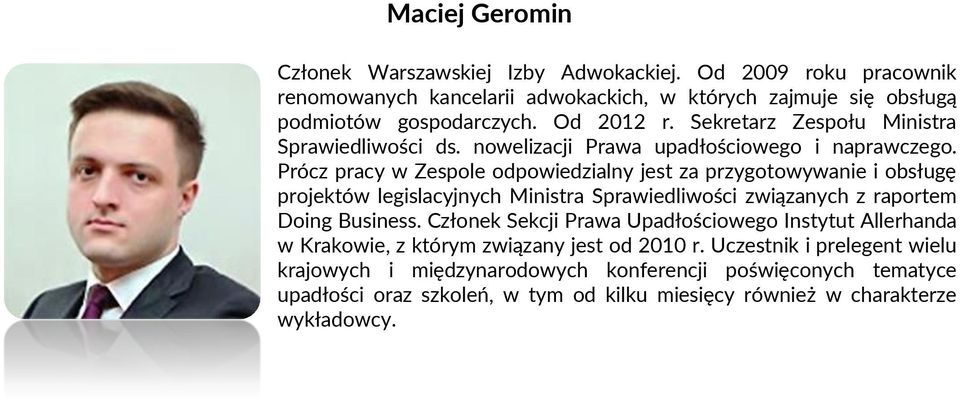 Maciej Geromin

Członek Warszawskiej Izby Adwokackiej. Od 2009 roku pracownik renomowanych kancelarii adwokackich, w których zajmuje się obsługą podmiotów gospodarczych. Od 2012 r. Sekretarz Zespołu Ministra Sprawiedliwości ds. nowelizacji Prawa upadłościowego i naprawczego. Prócz pracy w Zespole odpowiedzialny jest za przygotowywanie i obsługę projektów legislacyjnych Ministra Sprawiedliwości związanych z raportem Doing Business. Członek Sekcji Prawa Upadłościowego Instytut Allerhanda w Krakowie, z którym związany jest od 2010 r. Uczestnik i prelegent wielu krajowych i międzynarodowych konferencji poświęconych tematyce upadłości oraz szkoleń, w tym od kilku miesięcy również w charakterze wykładowcy.